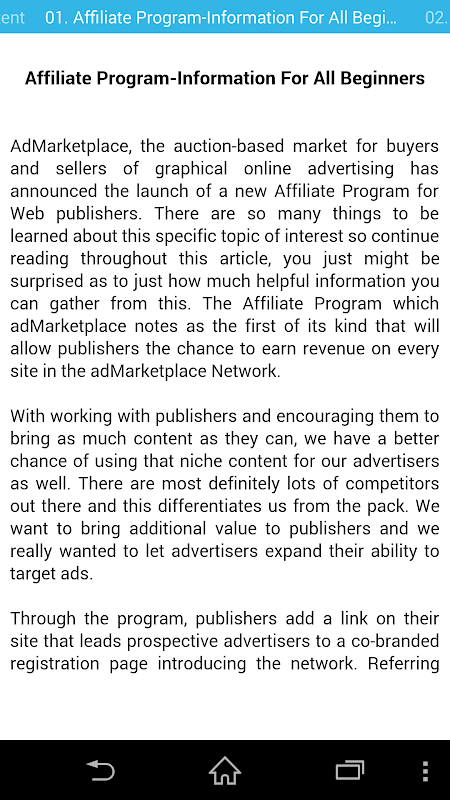 ent 01. Affiliate Program-Information For All Begi... 02.

Affiliate Program-Information For All Beginners

AdMarketplace, the auction-based market for buyers and sellers of graphical online advertising has announced the launch of a new Affiliate Program for Web publishers. There are so many things to be learned about this specific topic of interest so continue reading throughout this article, you just might be surprised as to just how much helpful information you can gather from this. The Affiliate Program which adMarketplace notes as the first of its kind that will allow publishers the chance to earn revenue on every site in the adMarketplace Network.

With working with publishers and encouraging them to bring as much content as they can, we have a better chance of using that niche content for our advertisers as well. There are most definitely lots of competitors out there and this differentiates us from the pack. We want to bring additional value to publishers and we really wanted to let advertisers expand their ability to target ads.

Through the program, publishers add a link on their site that leads prospective advertisers to a co-branded registration page introducing the network. Referring